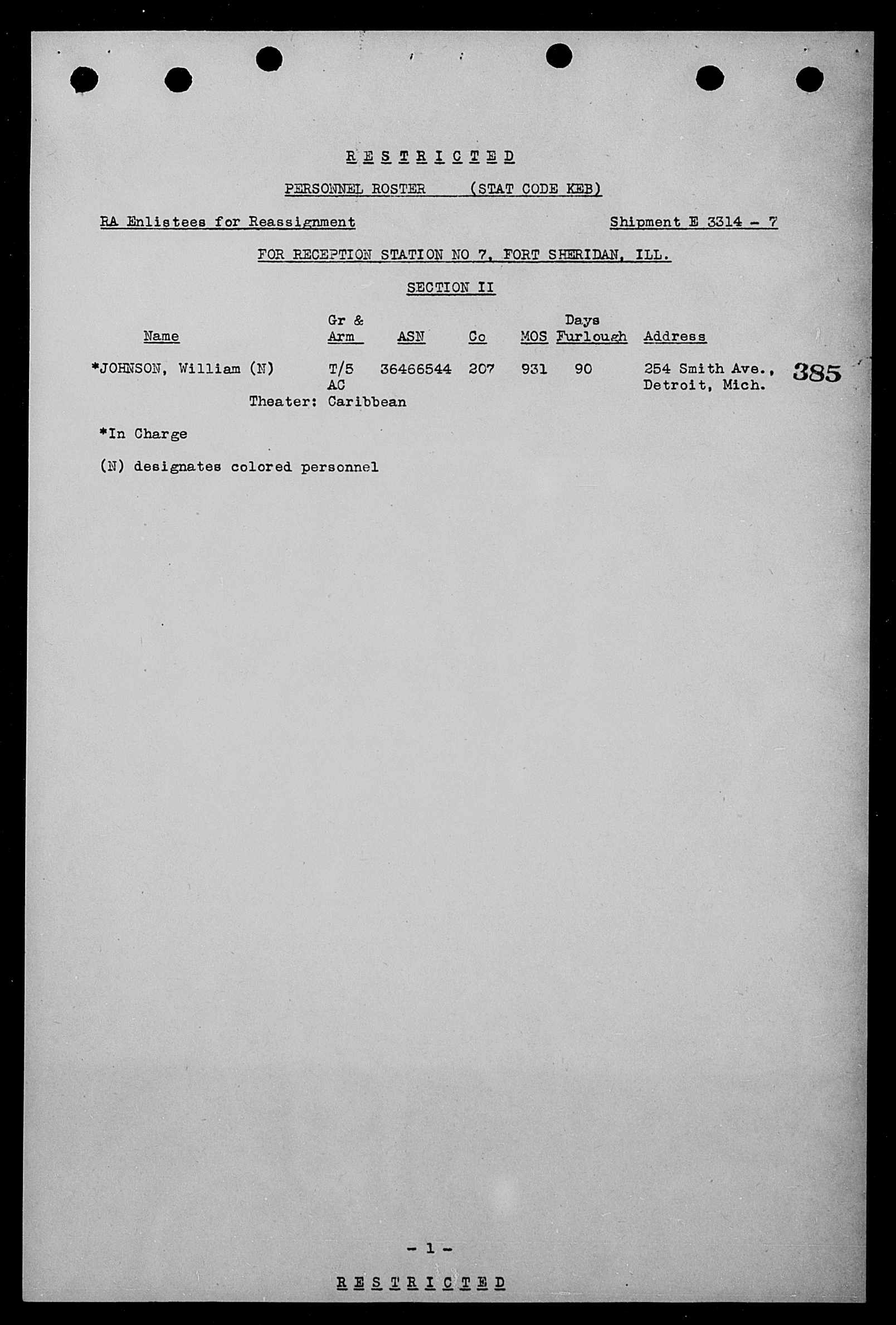 R E S T R I C T E D

PERSONNEL ROSTER (STAT CODE KEB)

RA Enlistees for Reassignment Shipment E 3314 - 7

FOR RECEPTION STATION NO 7, FORT SHERIDAN, ILL.

SECTION II

| Name | Gr & Arm | ASN | Co | MOS | Days Furlough | Address |
|---|---|---|---|---|---|---|
| *JOHNSON, William (N) | T/5 AC | 36466544 | 207 | 931 | 90 | 254 Smith Ave., Detroit, Mich. |

385

Theater: Caribbean

*In Charge

(N) designates colored personnel

- 1 -

R E S T R I C T E D